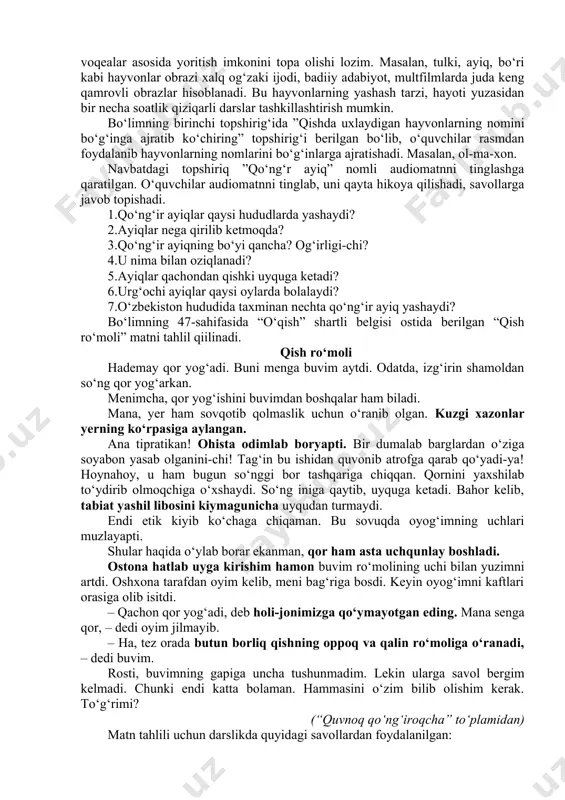 voqealar asosida yoritish imkonini topa olishi lozim. Masalan, tulki, ayiq, bo‘ri kabi hayvonlar obrazi xalq og‘zaki ijodi, badiiy adabiyot, multfilmlarda juda keng qamrovli obrazlar hisoblanadi. Bu hayvonlarning yashash tarzi, hayoti yuzasidan bir necha soatlik qiziqarli darslar tashkillashtirish mumkin.

Bo‘limning birinchi topshirig‘ida ”Qishda uxlaydigan hayvonlarning nomini bo‘g‘inga ajratib ko‘chiring” topshirig‘i berilgan bo‘lib, o‘quvchilar rasmdan foydalanib hayvonlarning nomlarini bo‘g‘inlarga ajratishadi. Masalan, ol-ma-xon.

Navbatdagi topshiriq ”Qo‘ng‘r ayiq” nomli audiomatnni tinglashga qaratilgan. O‘quvchilar audiomatnni tinglab, uni qayta hikoya qilishadi, savollarga javob topishadi.

1.Qo‘ng‘ir ayiqlar qaysi hududlarda yashaydi?
2.Ayiqlar nega qirilib ketmoqda?
3.Qo‘ng‘ir ayiqning bo‘yi qancha? Og‘irligi-chi?
4.U nima bilan oziqlanadi?
5.Ayiqlar qachondan qishki uyquga ketadi?
6.Urg‘ochi ayiqlar qaysi oylarda bolalaydi?
7.O‘zbekiston hududida taxminan nechta qo‘ng‘ir ayiq yashaydi?

Bo‘limning 47-sahifasida “O‘qish” shartli belgisi ostida berilgan “Qish ro‘moli” matni tahlil qiilinadi.

Qish ro‘moli

Hademay qor yog‘adi. Buni menga buvim aytdi. Odatda, izg‘irin shamoldan so‘ng qor yog‘arkan.

Menimcha, qor yog‘ishini buvimdan boshqalar ham biladi.

Mana, yer ham sovqotib qolmaslik uchun o‘ranib olgan. Kuzgi xazonlar yerning ko‘rpasiga aylangan.

Ana tipratikan! Ohista odimlab boryapti. Bir dumalab barglardan o‘ziga soyabon yasab olganini-chi! Tag‘in bu ishidan quvonib atrofga qarab qo‘yadi-ya! Hoynahoy, u ham bugun so‘nggi bor tashqariga chiqqan. Qornini yaxshilab to‘ydirib olmoqchiga o‘xshaydi. So‘ng iniga qaytib, uyquga ketadi. Bahor kelib, tabiat yashil libosini kiymagunicha uyqudan turmaydi.

Endi etik kiyib ko‘chaga chiqaman. Bu sovuqda oyog‘imning uchlari muzlayapti.

Shular haqida o‘ylab borar ekanman, qor ham asta uchqunlay boshladi.

Ostona hatlab uyga kirishim hamon buvim ro‘molining uchi bilan yuzimni artdi. Oshxona tarafdan oyim kelib, meni bag‘riga bosdi. Keyin oyog‘imni kaftlari orasiga olib isitdi.

– Qachon qor yog‘adi, deb holi-jonimizga qo‘ymayotgan eding. Mana senga qor, – dedi oyim jilmayib.

– Ha, tez orada butun borliq qishning oppoq va qalin ro‘moliga o‘ranadi, – dedi buvim.

Rosti, buvimning gapiga uncha tushunmadim. Lekin ularga savol bergim kelmadi. Chunki endi katta bolaman. Hammasini o‘zim bilib olishim kerak. To‘g‘rimi?

(“Quvnoq qo‘ng‘iroqcha” to‘plamidan)

Matn tahlili uchun darslikda quyidagi savollardan foydalanilgan: